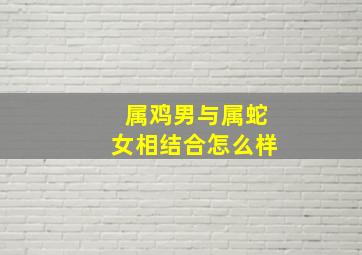 属鸡男与属蛇女相结合怎么样